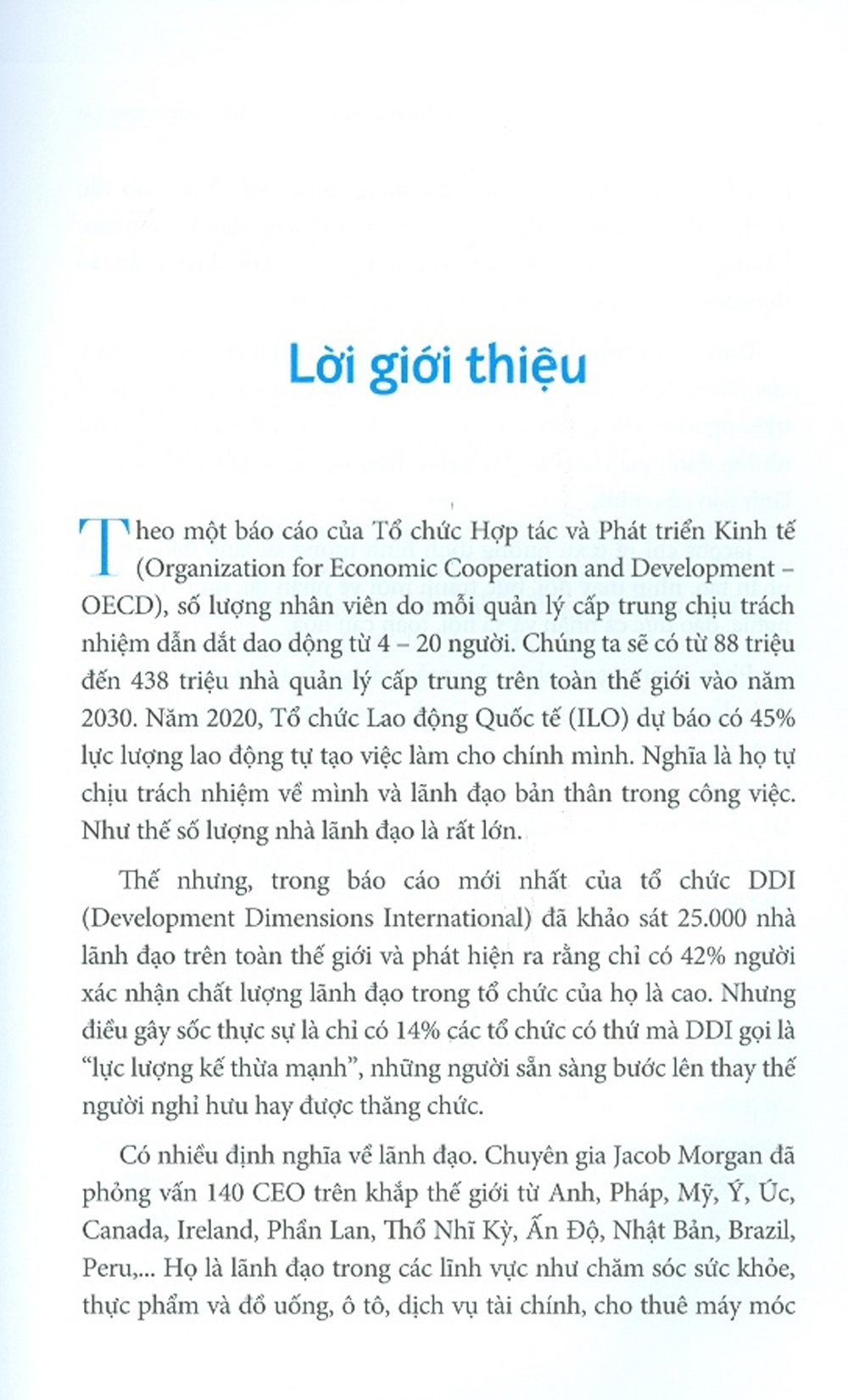 Lời giới thiệu

Theo một báo cáo của Tổ chức Hợp tác và Phát triển Kinh tế (Organization for Economic Cooperation and Development – OECD), số lượng nhân viên do mỗi quản lý cấp trung chịu trách nhiệm dẫn dắt dao động từ 4 – 20 người. Chúng ta sẽ có từ 88 triệu đến 438 triệu nhà quản lý cấp trung trên toàn thế giới vào năm 2030. Năm 2020, Tổ chức Lao động Quốc tế (ILO) dự báo có 45% lực lượng lao động tự tạo việc làm cho chính mình. Nghĩa là họ tự chịu trách nhiệm về mình và lãnh đạo bản thân trong công việc. Như thế số lượng nhà lãnh đạo là rất lớn.

Thế nhưng, trong báo cáo mới nhất của tổ chức DDI (Development Dimensions International) đã khảo sát 25.000 nhà lãnh đạo trên toàn thế giới và phát hiện ra rằng chỉ có 42% người xác nhận chất lượng lãnh đạo trong tổ chức của họ là cao. Nhưng điều gây sốc thực sự là chỉ có 14% các tổ chức có thứ mà DDI gọi là "lực lượng kế thừa mạnh", những người sẵn sàng bước lên thay thế người nghỉ hưu hay được thăng chức.

Có nhiều định nghĩa về lãnh đạo. Chuyên gia Jacob Morgan đã phỏng vấn 140 CEO trên khắp thế giới từ Anh, Pháp, Mỹ, Ý, Úc, Canada, Ireland, Phần Lan, Thổ Nhĩ Kỳ, Ấn Độ, Nhật Bản, Brazil, Peru,... Họ là lãnh đạo trong các lĩnh vực như chăm sóc sức khỏe, thực phẩm và đồ uống, ô tô, dịch vụ tài chính, cho thuê máy móc